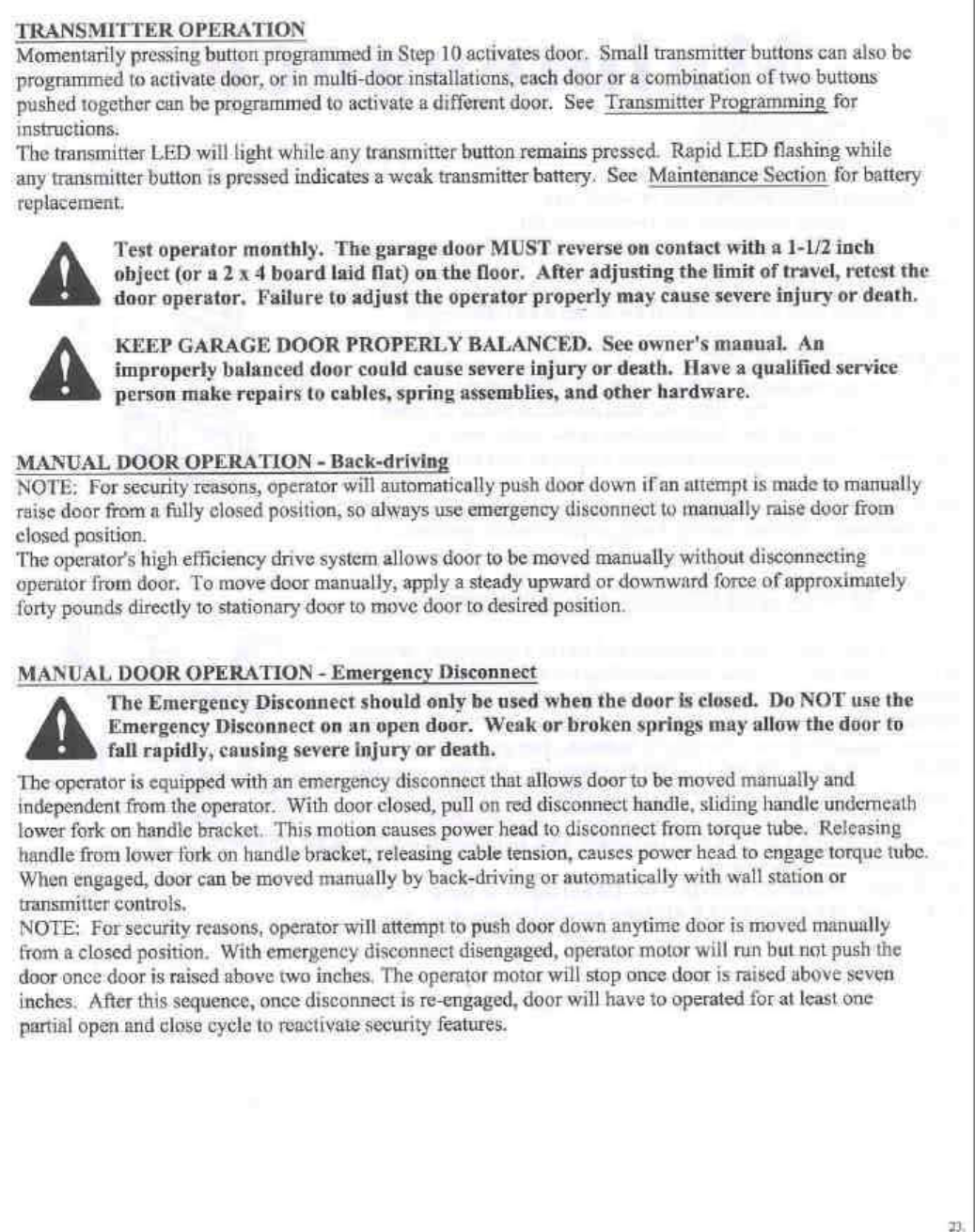 TRANSMITTER OPERATION
Momentarily pressing button programmed in Step 10 activates door. Small transmitter buttons can also be programmed to activate door, or in multi-door installations, each door or a combination of two buttons pushed together can be programmed to activate a different door. See Transmitter Programming for instructions.
The transmitter LED will light while any transmitter button remains pressed. Rapid LED flashing while any transmitter button is pressed indicates a weak transmitter battery. See Maintenance Section for battery replacement.

Test operator monthly. The garage door MUST reverse on contact with a 1-1/2 inch object (or a 2 x 4 board laid flat) on the floor. After adjusting the limit of travel, retest the door operator. Failure to adjust the operator properly may cause severe injury or death.

KEEP GARAGE DOOR PROPERLY BALANCED. See owner's manual. An improperly balanced door could cause severe injury or death. Have a qualified service person make repairs to cables, spring assemblies, and other hardware.

MANUAL DOOR OPERATION - Back-driving
NOTE: For security reasons, operator will automatically push door down if an attempt is made to manually raise door from a fully closed position, so always use emergency disconnect to manually raise door from closed position.
The operator's high efficiency drive system allows door to be moved manually without disconnecting operator from door. To move door manually, apply a steady upward or downward force of approximately forty pounds directly to stationary door to move door to desired position.

MANUAL DOOR OPERATION - Emergency Disconnect
The Emergency Disconnect should only be used when the door is closed. Do NOT use the Emergency Disconnect on an open door. Weak or broken springs may allow the door to fall rapidly, causing severe injury or death.

The operator is equipped with an emergency disconnect that allows door to be moved manually and independent from the operator. With door closed, pull on red disconnect handle, sliding handle underneath lower fork on handle bracket. This motion causes power head to disconnect from torque tube. Releasing handle from lower fork on handle bracket, releasing cable tension, causes power head to engage torque tube. When engaged, door can be moved manually by back-driving or automatically with wall station or transmitter controls.
NOTE: For security reasons, operator will attempt to push door down anytime door is moved manually from a closed position. With emergency disconnect disengaged, operator motor will run but not push the door once door is raised above two inches. The operator motor will stop once door is raised above seven inches. After this sequence, once disconnect is re-engaged, door will have to operated for at least one partial open and close cycle to reactivate security features.

23